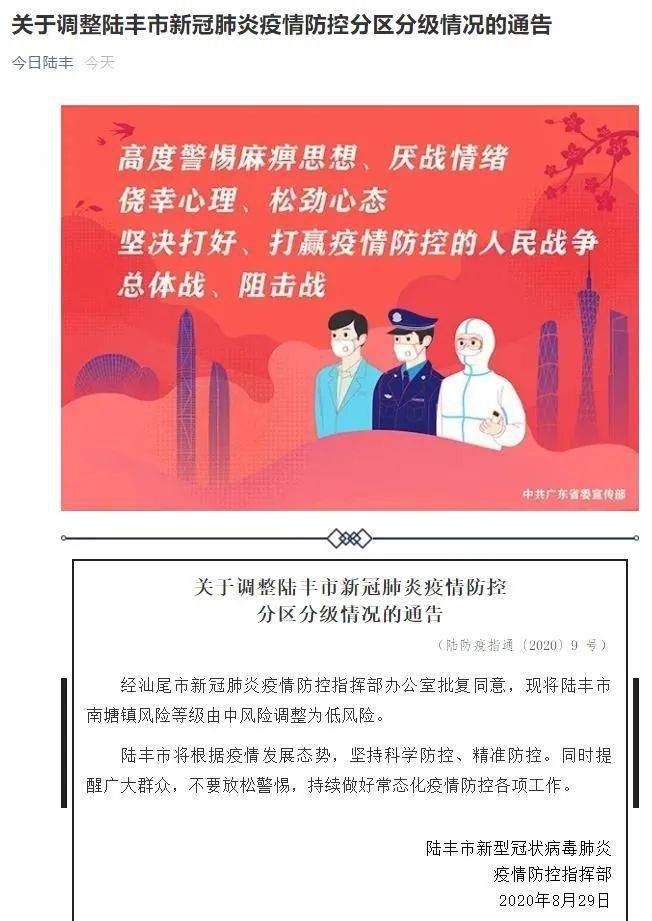 关于调整陆丰市新冠肺炎疫情防控分区分级情况的通告

今日陆丰 今天

高度警惕麻痹思想、厌战情绪
侥幸心理、松劲心态
坚决打好、打赢疫情防控的人民战争
总体战、阻击战

中共广东省委宣传部

关于调整陆丰市新冠肺炎疫情防控
分区分级情况的通告

（陆防疫指通〔2020〕9 号）

经汕尾市新冠肺炎疫情防控指挥部办公室批复同意，现将陆丰市南塘镇风险等级由中风险调整为低风险。

陆丰市将根据疫情发展态势，坚持科学防控、精准防控。同时提醒广大群众，不要放松警惕，持续做好常态化疫情防控各项工作。

陆丰市新型冠状病毒肺炎
疫情防控指挥部
2020年8月29日